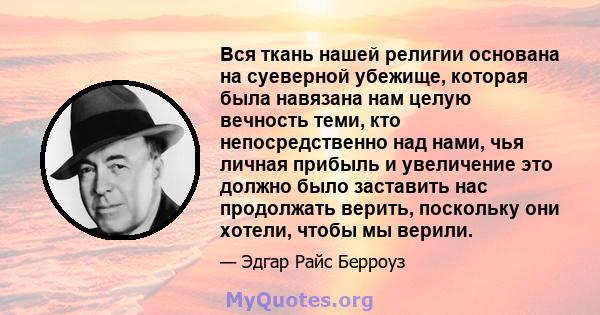 Вся ткань нашей религии основана на суеверной убежище, которая была навязана нам целую вечность теми, кто непосредственно над нами, чья личная прибыль и увеличение это должно было заставить нас продолжать верить, поскольку они хотели, чтобы мы верили.

— Эдгар Райс Берроуз

MyQuotes.org